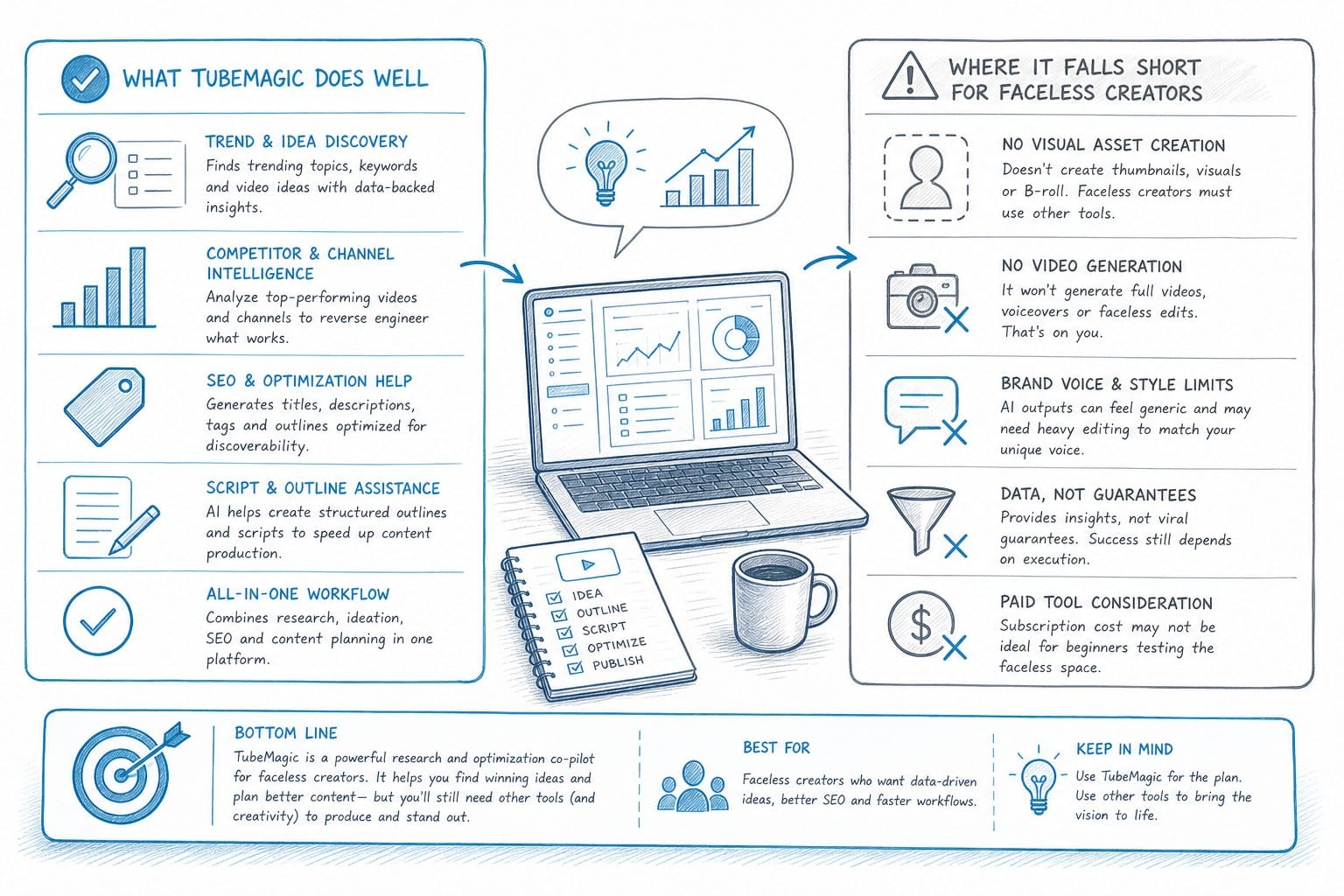 WHAT TUBEMAGIC DOES WELL

TREND & IDEA DISCOVERY
Finds trending topics, keywords and video ideas with data-backed insights.

COMPETITOR & CHANNEL INTELLIGENCE
Analyze top-performing videos and channels to reverse engineer what works.

SEO & OPTIMIZATION HELP
Generates titles, descriptions, tags and outlines optimized for discoverability.

SCRIPT & OUTLINE ASSISTANCE
AI helps create structured outlines and scripts to speed up content production.

ALL-IN-ONE WORKFLOW
Combines research, ideation, SEO and content planning in one platform.

IDEA
OUTLINE
SCRIPT
OPTIMIZE
PUBLISH

WHERE IT FALLS SHORT FOR FACELESS CREATORS

NO VISUAL ASSET CREATION
Doesn't create thumbnails, visuals or B-roll. Faceless creators must use other tools.

NO VIDEO GENERATION
It won't generate full videos, voiceovers or faceless edits. That's on you.

BRAND VOICE & STYLE LIMITS
AI outputs can feel generic and may need heavy editing to match your unique voice.

DATA, NOT GUARANTEES
Provides insights, not viral guarantees. Success still depends on execution.

PAID TOOL CONSIDERATION
Subscription cost may not be ideal for beginners testing the faceless space.

BOTTOM LINE
TubeMagic is a powerful research and optimization co-pilot for faceless creators. It helps you find winning ideas and plan better content— but you'll still need other tools (and creativity) to produce and stand out.

BEST FOR
Faceless creators who want data-driven ideas, better SEO and faster workflows.

KEEP IN MIND
Use TubeMagic for the plan. Use other tools to bring the vision to life.